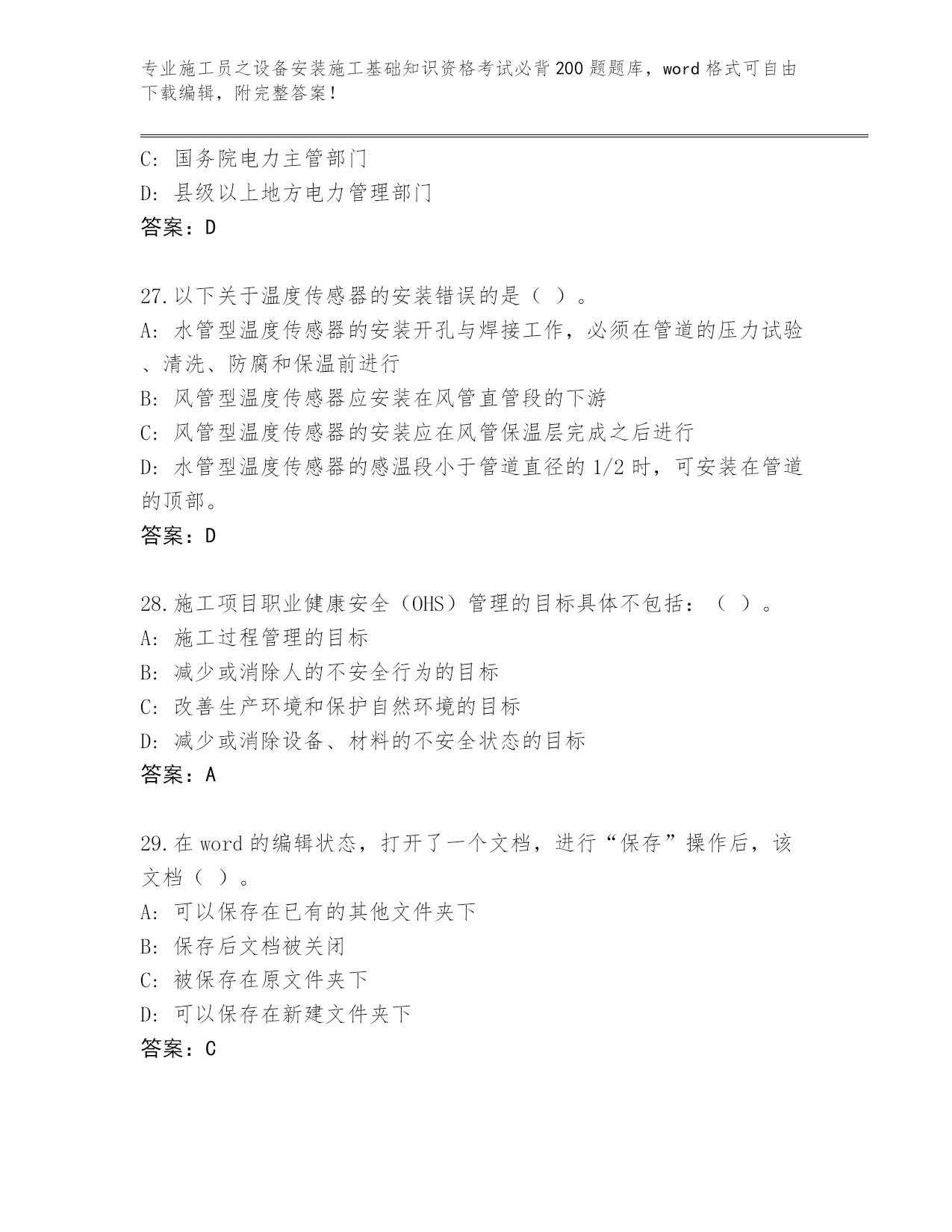 专业施工员之设备安装施工基础知识资格考试必背200题题库，word格式可自由下载编辑，附完整答案！

C: 国务院电力主管部门
D: 县级以上地方电力管理部门
答案：D

27.以下关于温度传感器的安装错误的是（ ）。
A: 水管型温度传感器的安装开孔与焊接工作，必须在管道的压力试验、清洗、防腐和保温前进行
B: 风管型温度传感器应安装在风管直管段的下游
C: 风管型温度传感器的安装应在风管保温层完成之后进行
D: 水管型温度传感器的感温段小于管道直径的1/2时，可安装在管道的顶部。
答案：D

28.施工项目职业健康安全（OHS）管理的目标具体不包括：（ ）。
A: 施工过程管理的目标
B: 减少或消除人的不安全行为的目标
C: 改善生产环境和保护自然环境的目标
D: 减少或消除设备、材料的不安全状态的目标
答案：A

29.在word的编辑状态，打开了一个文档，进行“保存”操作后，该文档（ ）。
A: 可以保存在已有的其他文件夹下
B: 保存后文档被关闭
C: 被保存在原文件夹下
D: 可以保存在新建文件夹下
答案：C